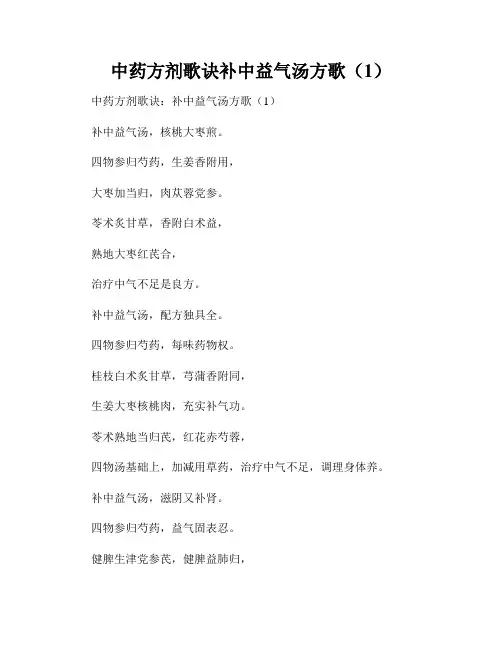 中药方剂歌诀补中益气汤方歌（1）

中药方剂歌诀：补中益气汤方歌（1）

补中益气汤，核桃大枣煎。

四物参归芍药，生姜香附用，

大枣加当归，肉苁蓉党参。

苓术炙甘草，香附白术益，

熟地大枣红芪合，

治疗中气不足是良方。

补中益气汤，配方独具全。

四物参归芍药，每味药物权。

桂枝白术炙甘草，芎蒲香附同，

生姜大枣核桃肉，充实补气功。

苓术熟地当归芪，红花赤芍蓉，

四物汤基础上，加减用草药，治疗中气不足，调理身体养。

补中益气汤，滋阴又补肾。

四物参归芍药，益气固表忍。

健脾生津党参芪，健脾益肺归，